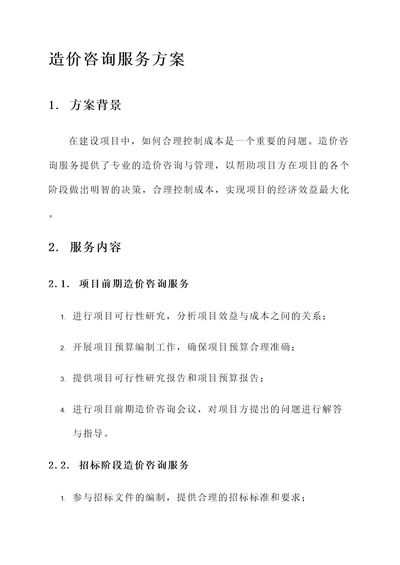 造价咨询服务方案

1. 方案背景

在建设项目中，如何合理控制成本是一个重要的问题。造价咨询服务提供了专业的造价咨询与管理，以帮助项目方在项目的各个阶段做出明智的决策，合理控制成本，实现项目的经济效益最大化。

2. 服务内容

2.1. 项目前期造价咨询服务

1. 进行项目可行性研究，分析项目效益与成本之间的关系；

2. 开展项目预算编制工作，确保项目预算合理准确；

3. 提供项目可行性研究报告和项目预算报告；

4. 进行项目前期造价咨询会议，对项目方提出的问题进行解答与指导。

2.2. 招标阶段造价咨询服务

1. 参与招标文件的编制，提供合理的招标标准和要求；